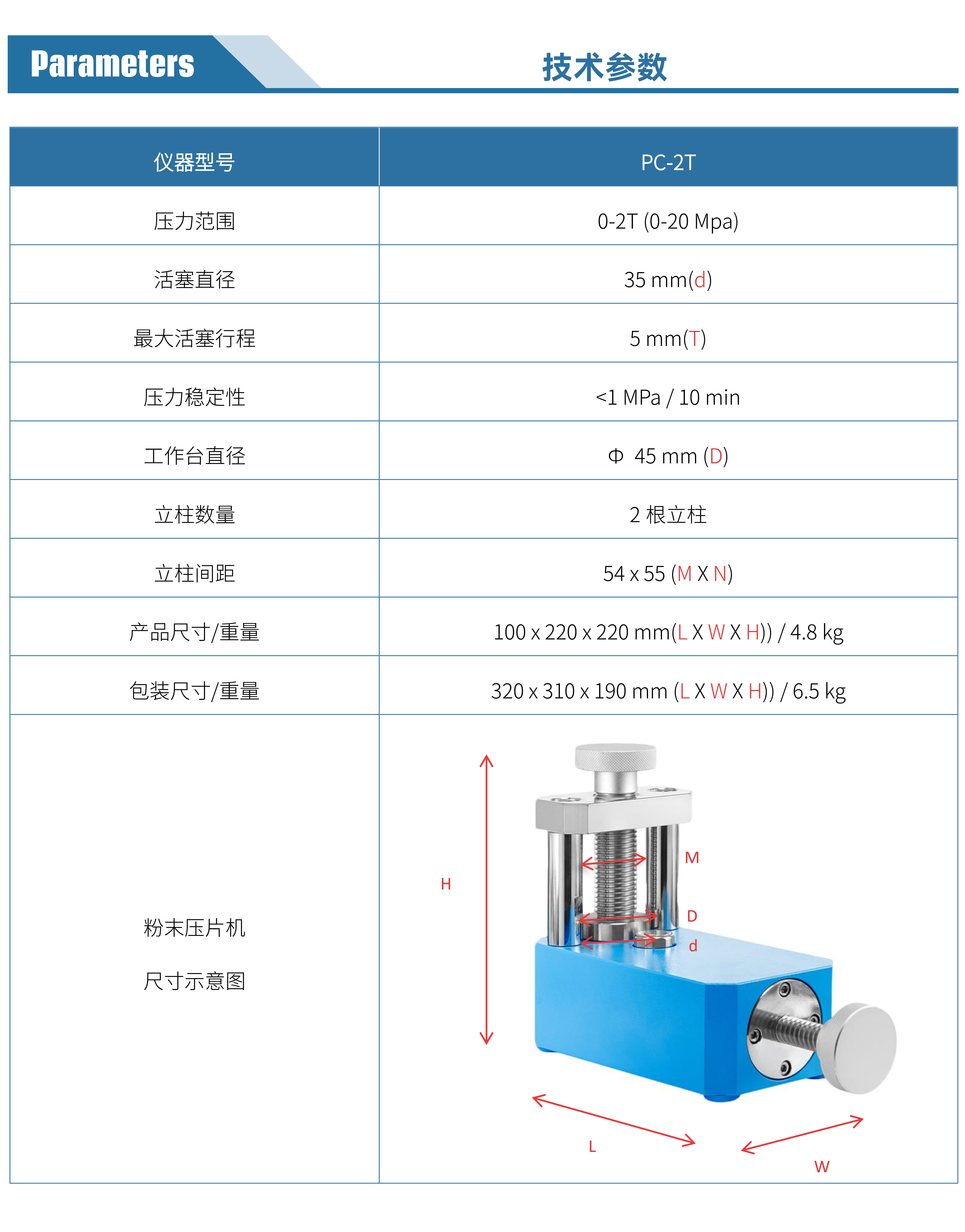 Parameters

技术参数

| 仪器型号 | PC-2T |
|---|---|
| 压力范围 | 0-2T (0-20 Mpa) |
| 活塞直径 | 35 mm(d) |
| 最大活塞行程 | 5 mm(T) |
| 压力稳定性 | <1 MPa / 10 min |
| 工作台直径 | Φ 45 mm (D) |
| 立柱数量 | 2 根立柱 |
| 立柱间距 | 54 x 55 (M X N) |
| 产品尺寸/重量 | 100 x 220 x 220 mm(L X W X H)) / 4.8 kg |
| 包装尺寸/重量 | 320 x 310 x 190 mm (L X W X H)) / 6.5 kg |
| 粉末压片机 尺寸示意图 | H M D d L W |